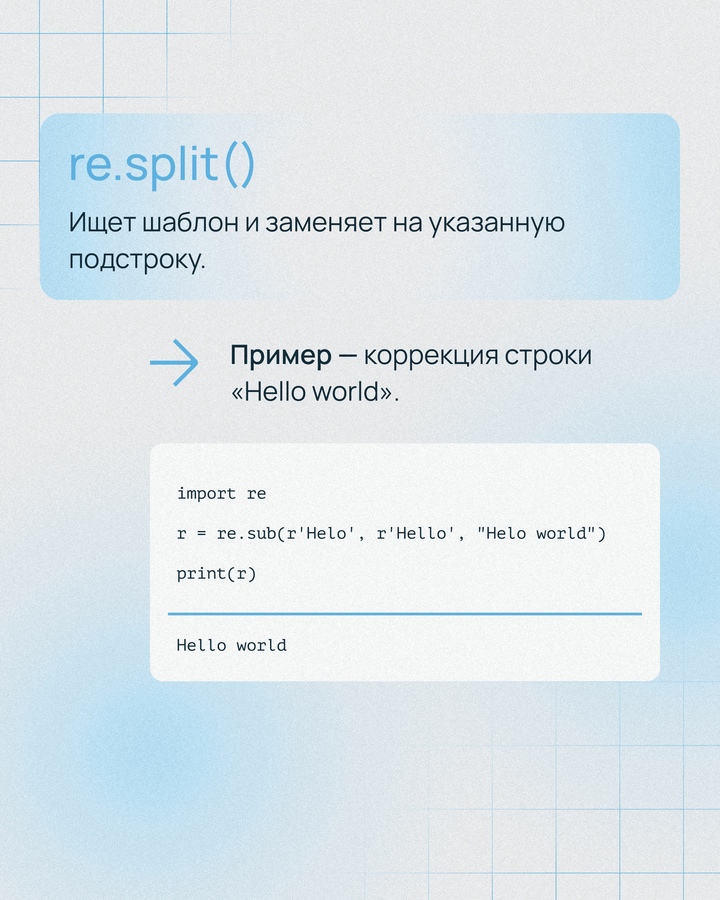 re.split()

Ищет шаблон и заменяет на указанную подстроку.

Пример — коррекция строки «Hello world».

import re

r = re.sub(r'Helo', r'Hello', "Helo world")

print(r)

Hello world